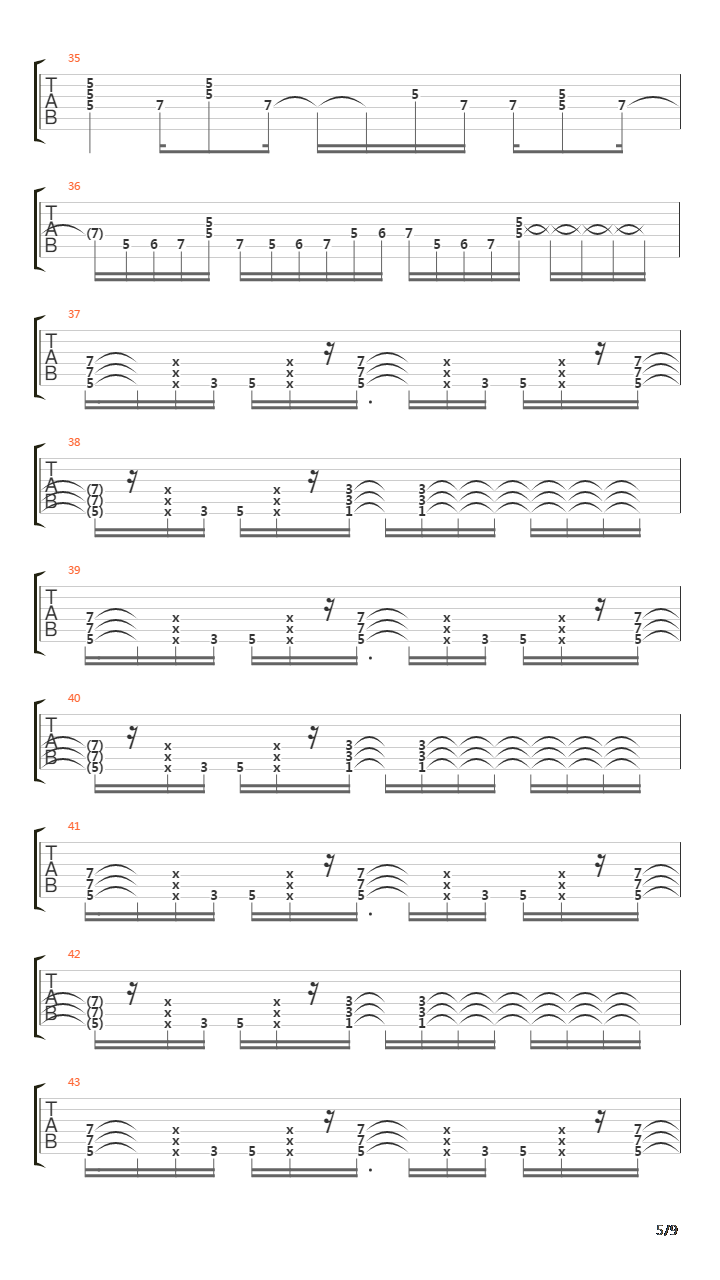 35

T
A
B

5 5 5 7 5 5 7 5 7 7 5 5 7

36

T
A
B

(7) 5 6 7 5 5 7 5 6 7 5 6 7 5 6 7 5 5

37

T
A
B

7 7 5 x x x 3 5 x x x 7 7 5 x x x 3 5 x x x 7 7 5

38

T
A
B

(7) (7) (5) x x x 3 5 x x x 3 3 1 3 3 1

39

T
A
B

7 7 5 x x x 3 5 x x x 7 7 5 x x x 3 5 x x x 7 7 5

40

T
A
B

(7) (7) (5) x x x 3 5 x x x 3 3 1 3 3 1

41

T
A
B

7 7 5 x x x 3 5 x x x 7 7 5 x x x 3 5 x x x 7 7 5

42

T
A
B

(7) (7) (5) x x x 3 5 x x x 3 3 1 3 3 1

43

T
A
B

7 7 5 x x x 3 5 x x x 7 7 5 x x x 3 5 x x x 7 7 5

5/9